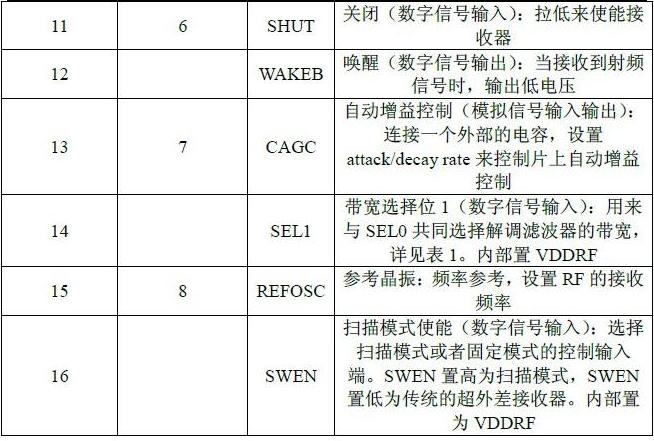 | 11 | 6 | SHUT | 关闭（数字信号输入）：拉低来使能接收器 |
|---|---|---|---|
| 12 |  | WAKEB | 唤醒（数字信号输出）：当接收到射频信号时，输出低电压 |
| 13 | 7 | CAGC | 自动增益控制（模拟信号输入输出）：连接一个外部的电容，设置attack/decay rate来控制片上自动增益控制 |
| 14 |  | SEL1 | 带宽选择位1（数字信号输入）：用来与SEL0共同选择解调滤波器的带宽，详见表1。内部置VDDRF |
| 15 | 8 | REFOSC | 参考晶振：频率参考，设置RF的接收频率 |
| 16 |  | SWEN | 扫描模式使能（数字信号输入）：选择扫描模式或者固定模式的控制输入端。SWEN置高为扫描模式，SWEN置低为传统的超外差接收器。内部置为VDDRF |